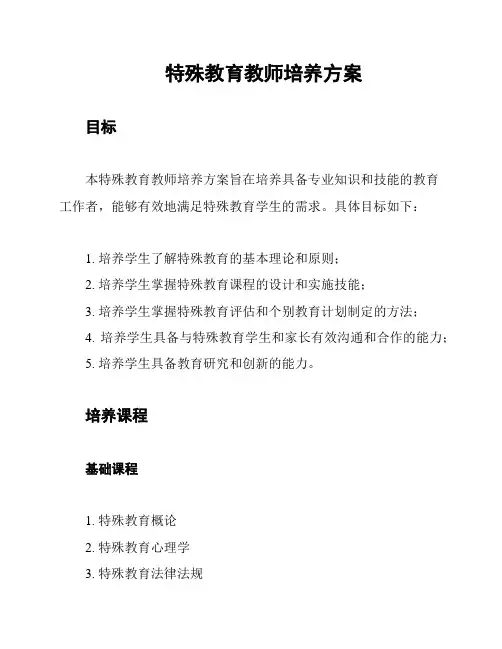 特殊教育教师培养方案

目标

本特殊教育教师培养方案旨在培养具备专业知识和技能的教育工作者，能够有效地满足特殊教育学生的需求。具体目标如下：

1. 培养学生了解特殊教育的基本理论和原则；
2. 培养学生掌握特殊教育课程的设计和实施技能；
3. 培养学生掌握特殊教育评估和个别教育计划制定的方法；
4. 培养学生具备与特殊教育学生和家长有效沟通和合作的能力；
5. 培养学生具备教育研究和创新的能力。

培养课程

基础课程

1. 特殊教育概论
2. 特殊教育心理学
3. 特殊教育法律法规